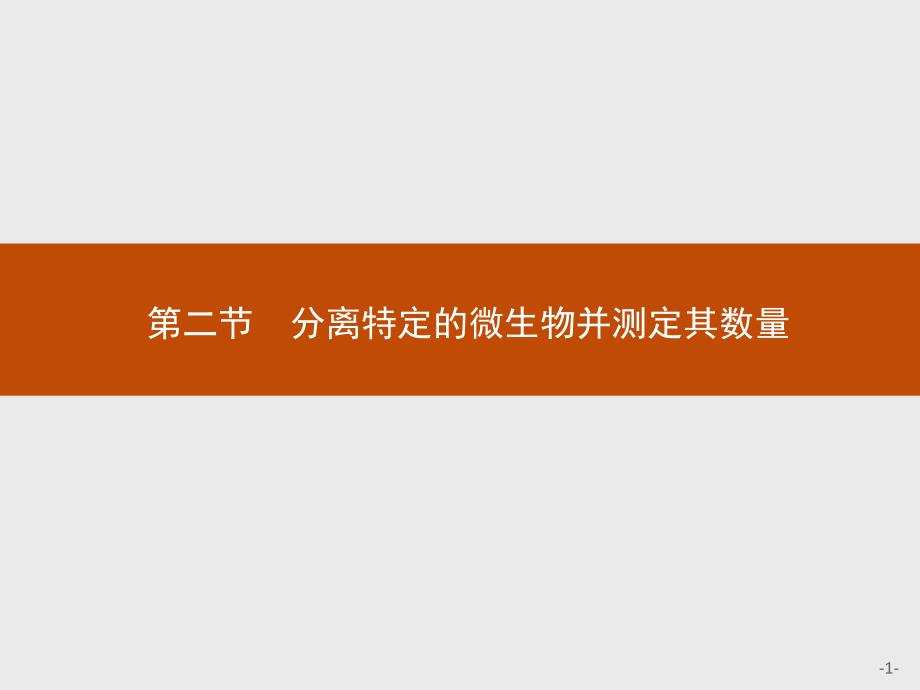 第二节　分离特定的微生物并测定其数量

-1-